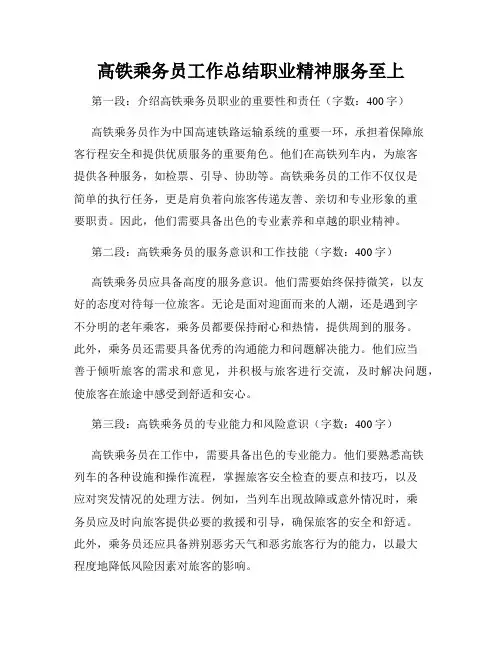 高铁乘务员工作总结职业精神服务至上

第一段：介绍高铁乘务员职业的重要性和责任（字数：400字）

高铁乘务员作为中国高速铁路运输系统的重要一环，承担着保障旅客行程安全和提供优质服务的重要角色。他们在高铁列车内，为旅客提供各种服务，如检票、引导、协助等。高铁乘务员的工作不仅仅是简单的执行任务，更是肩负着向旅客传递友善、亲切和专业形象的重要职责。因此，他们需要具备出色的专业素养和卓越的职业精神。

第二段：高铁乘务员的服务意识和工作技能（字数：400字）

高铁乘务员应具备高度的服务意识。他们需要始终保持微笑，以友好的态度对待每一位旅客。无论是面对迎面而来的人潮，还是遇到字不分明的老年乘客，乘务员都要保持耐心和热情，提供周到的服务。此外，乘务员还需要具备优秀的沟通能力和问题解决能力。他们应当善于倾听旅客的需求和意见，并积极与旅客进行交流，及时解决问题，使旅客在旅途中感受到舒适和安心。

第三段：高铁乘务员的专业能力和风险意识（字数：400字）

高铁乘务员在工作中，需要具备出色的专业能力。他们要熟悉高铁列车的各种设施和操作流程，掌握旅客安全检查的要点和技巧，以及应对突发情况的处理方法。例如，当列车出现故障或意外情况时，乘务员应及时向旅客提供必要的救援和引导，确保旅客的安全和舒适。此外，乘务员还应具备辨别恶劣天气和恶劣旅客行为的能力，以最大程度地降低风险因素对旅客的影响。